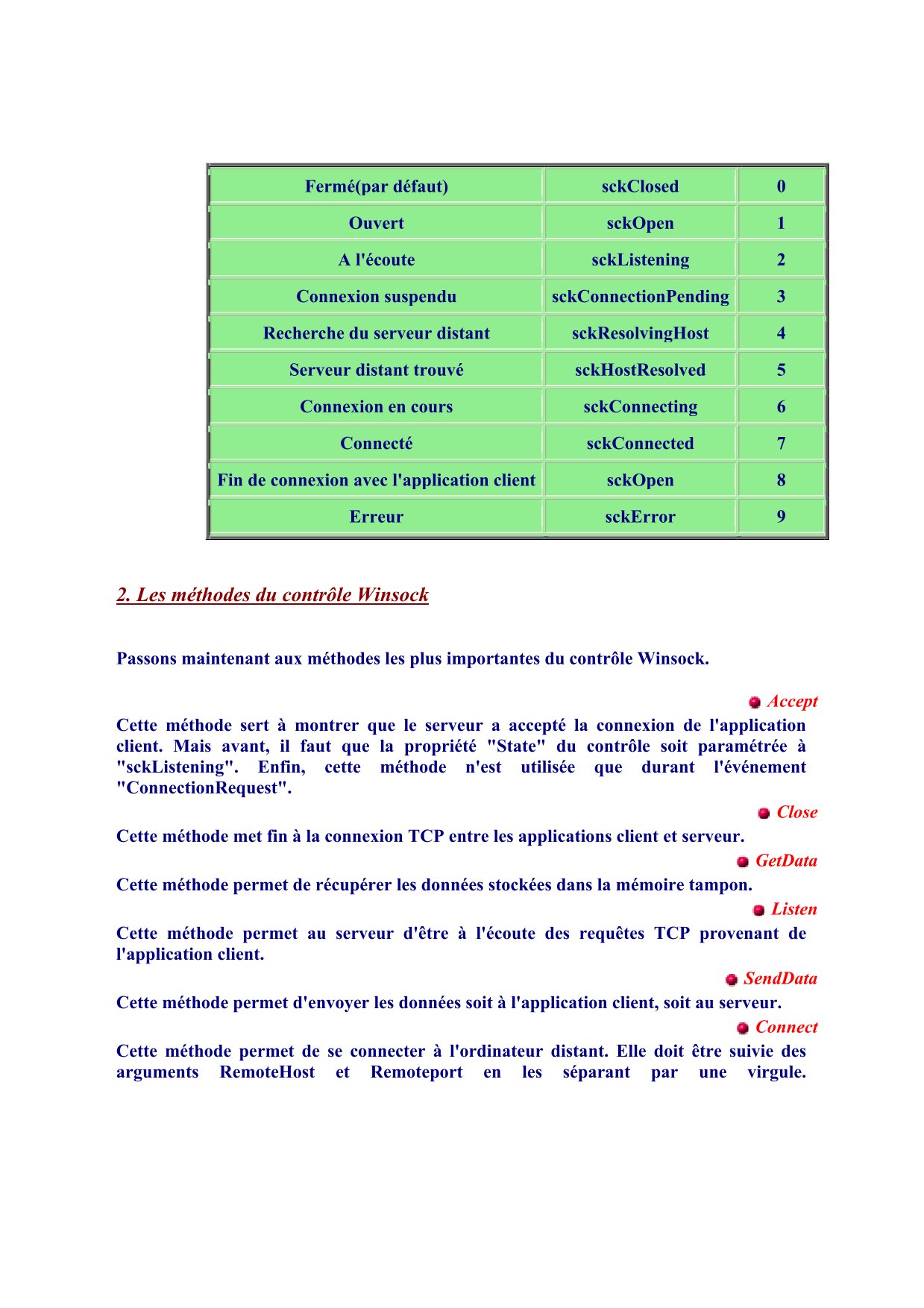 | Fermé(par défaut) | sckClosed | 0 |
|---|---|---|
| Ouvert | sckOpen | 1 |
| A l'écoute | sckListening | 2 |
| Connexion suspendu | sckConnectionPending | 3 |
| Recherche du serveur distant | sckResolvingHost | 4 |
| Serveur distant trouvé | sckHostResolved | 5 |
| Connexion en cours | sckConnecting | 6 |
| Connecté | sckConnected | 7 |
| Fin de connexion avec l'application client | sckOpen | 8 |
| Erreur | sckError | 9 |

2. Les méthodes du contrôle Winsock

Passons maintenant aux méthodes les plus importantes du contrôle Winsock.

Accept

Cette méthode sert à montrer que le serveur a accepté la connexion de l'application client. Mais avant, il faut que la propriété "State" du contrôle soit paramétrée à "sckListening". Enfin, cette méthode n'est utilisée que durant l'événement "ConnectionRequest".

Close

Cette méthode met fin à la connexion TCP entre les applications client et serveur.

GetData

Cette méthode permet de récupérer les données stockées dans la mémoire tampon.

Listen

Cette méthode permet au serveur d'être à l'écoute des requêtes TCP provenant de l'application client.

SendData

Cette méthode permet d'envoyer les données soit à l'application client, soit au serveur.

Connect

Cette méthode permet de se connecter à l'ordinateur distant. Elle doit être suivie des arguments RemoteHost et Remoteport en les séparant par une virgule.